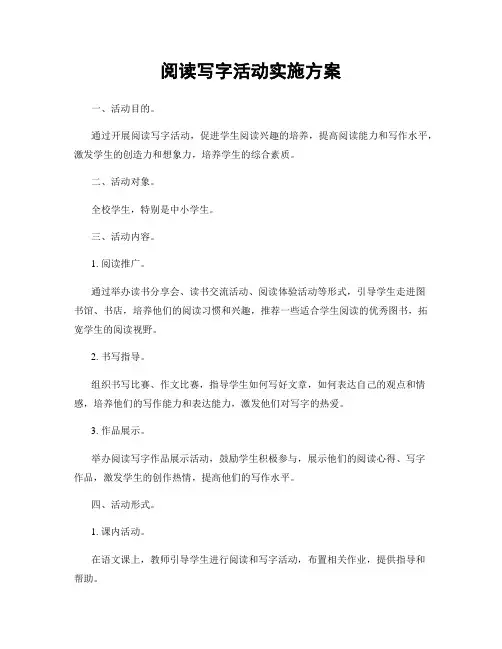 阅读写字活动实施方案

一、活动目的。

通过开展阅读写字活动，促进学生阅读兴趣的培养，提高阅读能力和写作水平，激发学生的创造力和想象力，培养学生的综合素质。

二、活动对象。

全校学生，特别是中小学生。

三、活动内容。

1. 阅读推广。

通过举办读书分享会、读书交流活动、阅读体验活动等形式，引导学生走进图书馆、书店，培养他们的阅读习惯和兴趣，推荐一些适合学生阅读的优秀图书，拓宽学生的阅读视野。

2. 书写指导。

组织书写比赛、作文比赛，指导学生如何写好文章，如何表达自己的观点和情感，培养他们的写作能力和表达能力，激发他们对写字的热爱。

3. 作品展示。

举办阅读写字作品展示活动，鼓励学生积极参与，展示他们的阅读心得、写字作品，激发学生的创作热情，提高他们的写作水平。

四、活动形式。

1. 课内活动。

在语文课上，教师引导学生进行阅读和写字活动，布置相关作业，提供指导和帮助。